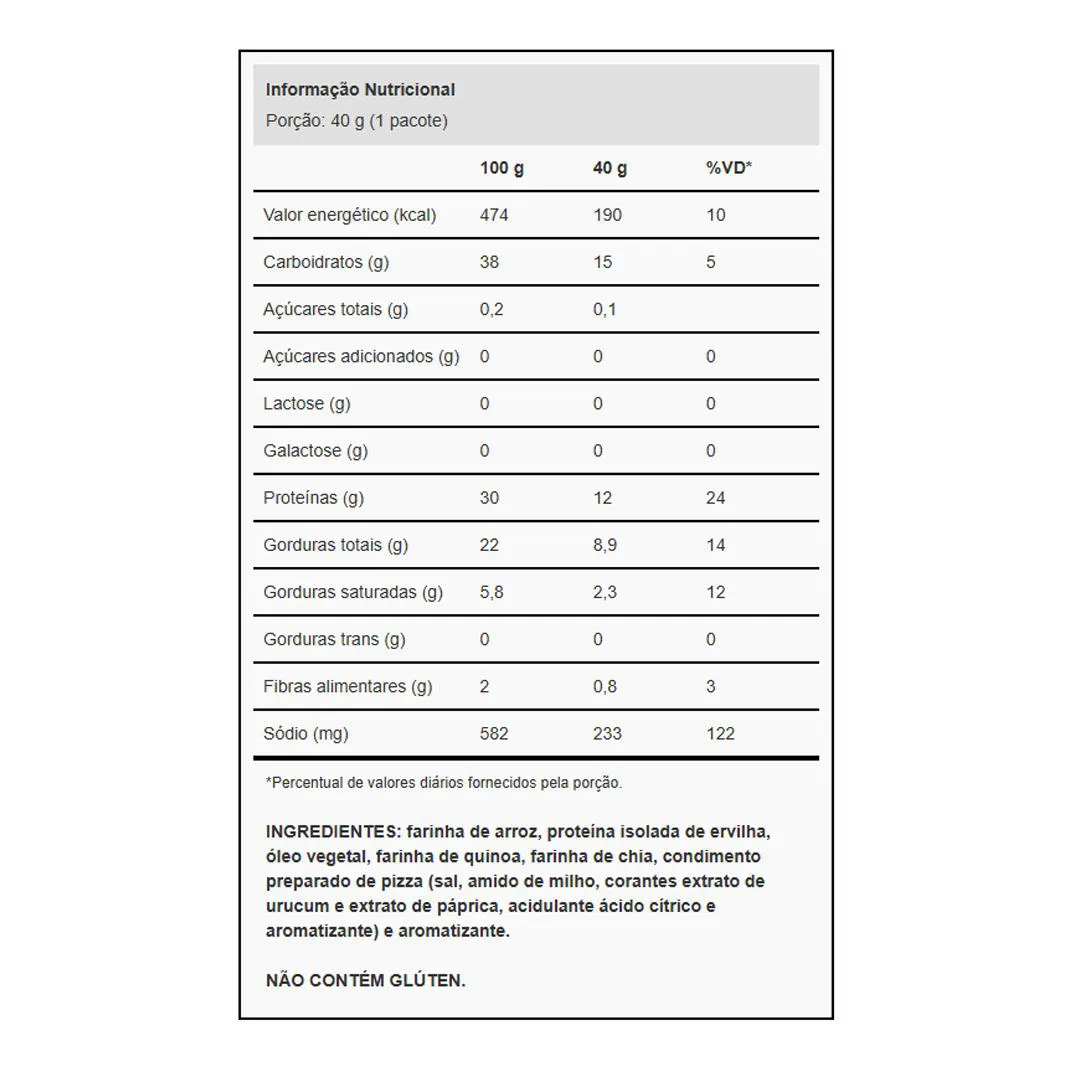 Informação Nutricional
Porção: 40 g (1 pacote)

| | 100 g | 40 g | %VD* |
|---|---|---|---|
| Valor energético (kcal) | 474 | 190 | 10 |
| Carboidratos (g) | 38 | 15 | 5 |
| Açúcares totais (g) | 0,2 | 0,1 | |
| Açúcares adicionados (g) | 0 | 0 | 0 |
| Lactose (g) | 0 | 0 | 0 |
| Galactose (g) | 0 | 0 | 0 |
| Proteínas (g) | 30 | 12 | 24 |
| Gorduras totais (g) | 22 | 8,9 | 14 |
| Gorduras saturadas (g) | 5,8 | 2,3 | 12 |
| Gorduras trans (g) | 0 | 0 | 0 |
| Fibras alimentares (g) | 2 | 0,8 | 3 |
| Sódio (mg) | 582 | 233 | 122 |

*Percentual de valores diários fornecidos pela porção.

INGREDIENTES: farinha de arroz, proteína isolada de ervilha, óleo vegetal, farinha de quinoa, farinha de chia, condimento preparado de pizza (sal, amido de milho, corantes extrato de urucum e extrato de páprica, acidulante ácido cítrico e aromatizante) e aromatizante.

NÃO CONTÉM GLÚTEN.